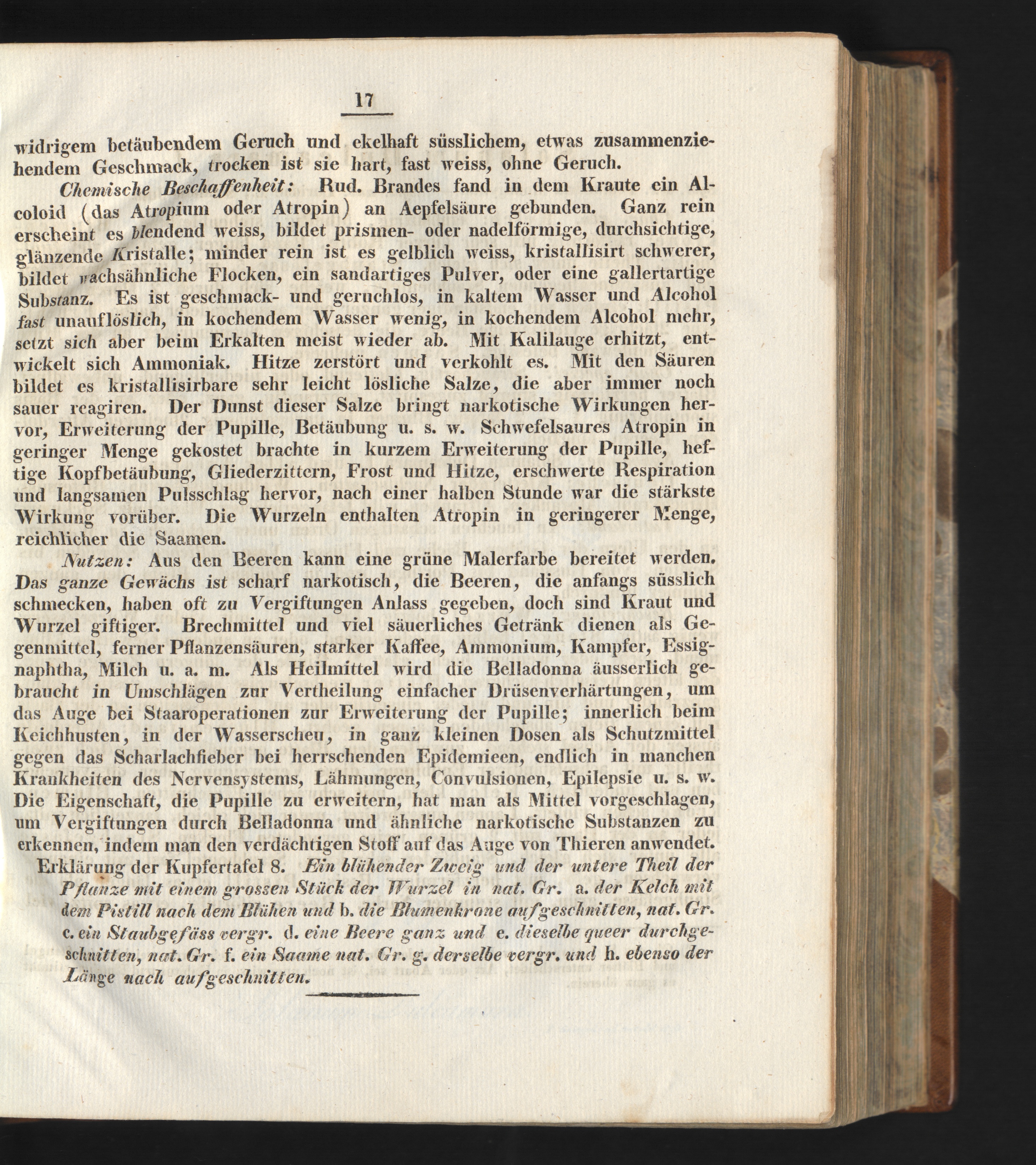 17

widrigem betäubendem Geruch und ekelhaft süsslichem, etwas zusammenziehendem Geschmack, trocken ist sie hart, fast weiss, ohne Geruch.

Chemische Beschaffenheit: Rud. Brandes fand in dem Kraute ein Alcoloid (das Atropium oder Atropin) an Aepfelsäure gebunden. Ganz rein erscheint es blendend weiss, bildet prismen- oder nadelförmige, durchsichtige, glänzende Kristalle; minder rein ist es gelblich weiss, kristallisirt schwerer, bildet wachsähnliche Flocken, ein sandartiges Pulver, oder eine gallertartige Substanz. Es ist geschmack- und geruchlos, in kaltem Wasser und Alcohol fast unauflöslich, in kochendem Wasser wenig, in kochendem Alcohol mehr, setzt sich aber beim Erkalten meist wieder ab. Mit Kalilauge erhitzt, entwickelt sich Ammoniak. Hitze zerstört und verkohlt es. Mit den Säuren bildet es kristallisirbare sehr leicht lösliche Salze, die aber immer noch sauer reagiren. Der Dunst dieser Salze bringt narkotische Wirkungen hervor, Erweiterung der Pupille, Betäubung u. s. w. Schwefelsaures Atropin in geringer Menge gekostet brachte in kurzem Erweiterung der Pupille, heftige Kopfbetäubung, Gliederzittern, Frost und Hitze, erschwerte Respiration und langsamen Pulsschlag hervor, nach einer halben Stunde war die stärkste Wirkung vorüber. Die Wurzeln enthalten Atropin in geringerer Menge, reichlicher die Saamen.

Nutzen: Aus den Beeren kann eine grüne Malerfarbe bereitet werden. Das ganze Gewächs ist scharf narkotisch, die Beeren, die anfangs süsslich schmecken, haben oft zu Vergiftungen Anlass gegeben, doch sind Kraut und Wurzel giftiger. Brechmittel und viel säuerliches Getränk dienen als Gegenmittel, ferner Pflanzensäuren, starker Kaffee, Ammonium, Kampfer, Essignaphtha, Milch u. a. m. Als Heilmittel wird die Belladonna äusserlich gebraucht in Umschlägen zur Vertheilung einfacher Drüsenverhärtungen, um das Auge bei Staaroperationen zur Erweiterung der Pupille; innerlich beim Keichhusten, in der Wasserscheu, in ganz kleinen Dosen als Schutzmittel gegen das Scharlachfieber bei herrschenden Epidemieen, endlich in manchen Krankheiten des Nervensystems, Lähmungen, Convulsionen, Epilepsie u. s. w. Die Eigenschaft, die Pupille zu erweitern, hat man als Mittel vorgeschlagen, um Vergiftungen durch Belladonna und ähnliche narkotische Substanzen zu erkennen, indem man den verdächtigen Stoff auf das Auge von Thieren anwendet.

Erklärung der Kupfertafel 8. Ein blühender Zweig und der untere Theil der Pflanze mit einem grossen Stück der Wurzel in nat. Gr. a. der Kelch mit dem Pistill nach dem Blühen und b. die Blumenkrone aufgeschnitten, nat. Gr. c. ein Staubgefäss vergr. d. eine Beere ganz und e. dieselbe queer durchgeschnitten, nat. Gr. f. ein Saame nat. Gr. g. derselbe vergr. und h. ebenso der Länge nach aufgeschnitten.